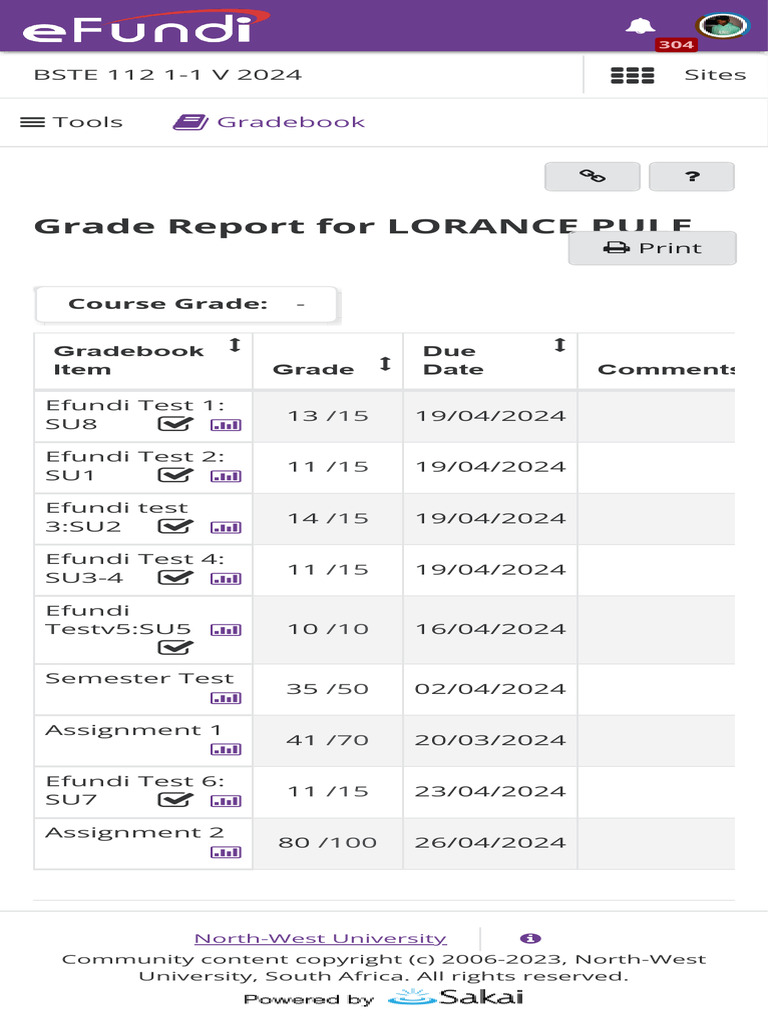 eFundi

304

BSTE 112 1-1 V 2024

Sites

Tools

Gradebook

?

Grade Report for LORANCE PULE

Print

Course Grade: -

| Gradebook Item | Grade | Due Date | Comments |
|---|---|---|---|
| Efundi Test 1: SU8 | 13 /15 | 19/04/2024 | |
| Efundi Test 2: SU1 | 11 /15 | 19/04/2024 | |
| Efundi test 3:SU2 | 14 /15 | 19/04/2024 | |
| Efundi Test 4: SU3-4 | 11 /15 | 19/04/2024 | |
| Efundi Testv5:SU5 | 10 /10 | 16/04/2024 | |
| Semester Test | 35 /50 | 02/04/2024 | |
| Assignment 1 | 41 /70 | 20/03/2024 | |
| Efundi Test 6: SU7 | 11 /15 | 23/04/2024 | |
| Assignment 2 | 80 /100 | 26/04/2024 | |

North-West University

Community content copyright (c) 2006-2023, North-West University, South Africa. All rights reserved.

Powered by Sakai